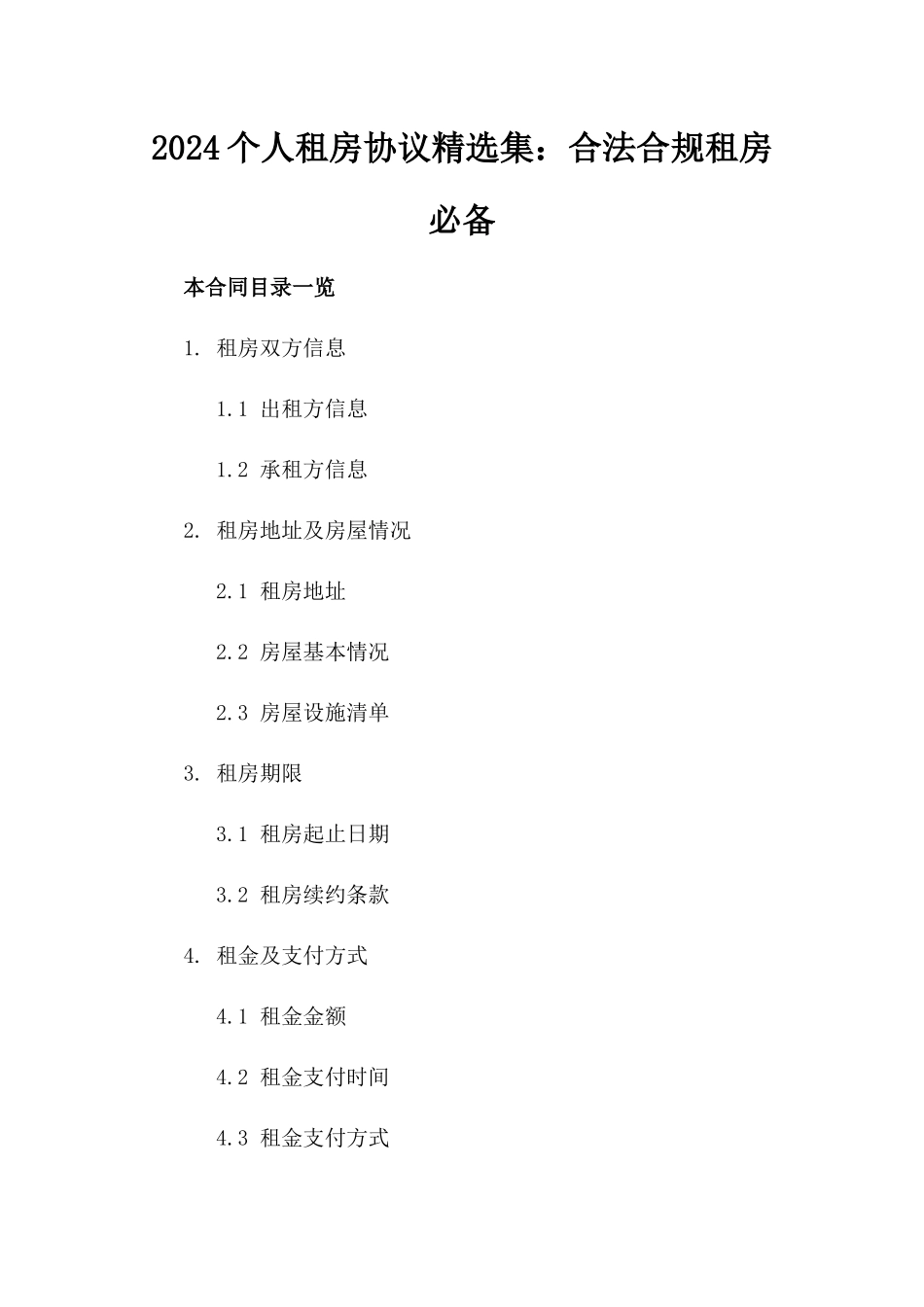 2024个人租房协议精选集：合法合规租房必备

本合同目录一览

1. 租房双方信息

1.1 出租方信息

1.2 承租方信息

2. 租房地址及房屋情况

2.1 租房地址

2.2 房屋基本情况

2.3 房屋设施清单

3. 租房期限

3.1 租房起止日期

3.2 租房续约条款

4. 租金及支付方式

4.1 租金金额

4.2 租金支付时间

4.3 租金支付方式